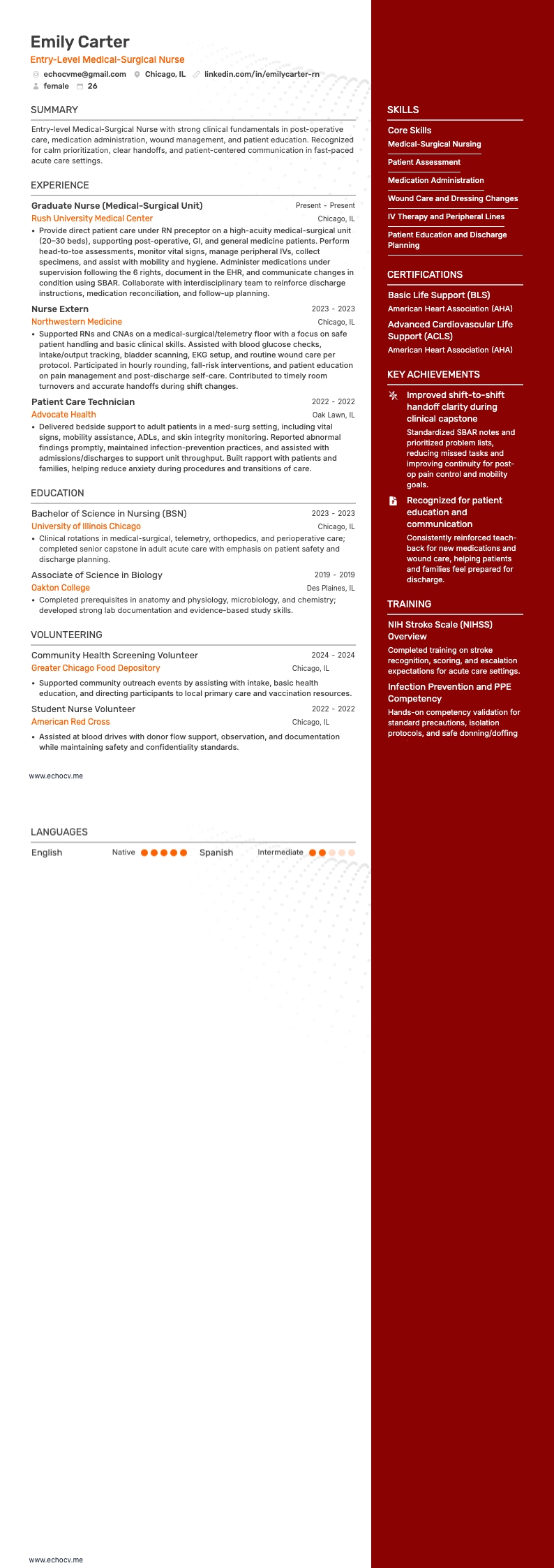 Emily Carter

Entry-Level Medical-Surgical Nurse

echocvme@gmail.com Chicago, IL linkedin.com/in/emilycarter-rn

female 26

SUMMARY

Entry-level Medical-Surgical Nurse with strong clinical fundamentals in post-operative care, medication administration, wound management, and patient education. Recognized for calm prioritization, clear handoffs, and patient-centered communication in fast-paced acute care settings.

EXPERIENCE

Graduate Nurse (Medical-Surgical Unit) Present - Present
Rush University Medical Center Chicago, IL
• Provide direct patient care under RN preceptor on a high-acuity medical-surgical unit (20–30 beds), supporting post-operative, GI, and general medicine patients. Perform head-to-toe assessments, monitor vital signs, manage peripheral IVs, collect specimens, and assist with mobility and hygiene. Administer medications under supervision following the 6 rights, document in the EHR, and communicate changes in condition using SBAR. Collaborate with interdisciplinary team to reinforce discharge instructions, medication reconciliation, and follow-up planning.

Nurse Extern 2023 - 2023
Northwestern Medicine Chicago, IL
• Supported RNs and CNAs on a medical-surgical/telemetry floor with a focus on safe patient handling and basic clinical skills. Assisted with blood glucose checks, intake/output tracking, bladder scanning, EKG setup, and routine wound care per protocol. Participated in hourly rounding, fall-risk interventions, and patient education on pain management and post-discharge self-care. Contributed to timely room turnovers and accurate handoffs during shift changes.

Patient Care Technician 2022 - 2022
Advocate Health Oak Lawn, IL
• Delivered bedside support to adult patients in a med-surg setting, including vital signs, mobility assistance, ADLs, and skin integrity monitoring. Reported abnormal findings promptly, maintained infection-prevention practices, and assisted with admissions/discharges to support unit throughput. Built rapport with patients and families, helping reduce anxiety during procedures and transitions of care.

EDUCATION

Bachelor of Science in Nursing (BSN) 2023 - 2023
University of Illinois Chicago Chicago, IL
• Clinical rotations in medical-surgical, telemetry, orthopedics, and perioperative care; completed senior capstone in adult acute care with emphasis on patient safety and discharge planning.

Associate of Science in Biology 2019 - 2019
Oakton College Des Plaines, IL
• Completed prerequisites in anatomy and physiology, microbiology, and chemistry; developed strong lab documentation and evidence-based study skills.

VOLUNTEERING

Community Health Screening Volunteer 2024 - 2024
Greater Chicago Food Depository Chicago, IL
• Supported community outreach events by assisting with intake, basic health education, and directing participants to local primary care and vaccination resources.

Student Nurse Volunteer 2022 - 2022
American Red Cross Chicago, IL
• Assisted at blood drives with donor flow support, observation, and documentation while maintaining safety and confidentiality standards.

www.echocv.me

LANGUAGES

English Native Spanish Intermediate

www.echocv.me

SKILLS

Core Skills
Medical-Surgical Nursing
Patient Assessment
Medication Administration
Wound Care and Dressing Changes
IV Therapy and Peripheral Lines
Patient Education and Discharge Planning

CERTIFICATIONS

Basic Life Support (BLS)
American Heart Association (AHA)
Advanced Cardiovascular Life Support (ACLS)
American Heart Association (AHA)

KEY ACHIEVEMENTS

Improved shift-to-shift handoff clarity during clinical capstone
Standardized SBAR notes and prioritized problem lists, reducing missed tasks and improving continuity for post-op pain control and mobility goals.

Recognized for patient education and communication
Consistently reinforced teach-back for new medications and wound care, helping patients and families feel prepared for discharge.

TRAINING

NIH Stroke Scale (NIHSS) Overview
Completed training on stroke recognition, scoring, and escalation expectations for acute care settings.

Infection Prevention and PPE Competency
Hands-on competency validation for standard precautions, isolation protocols, and safe donning/doffing